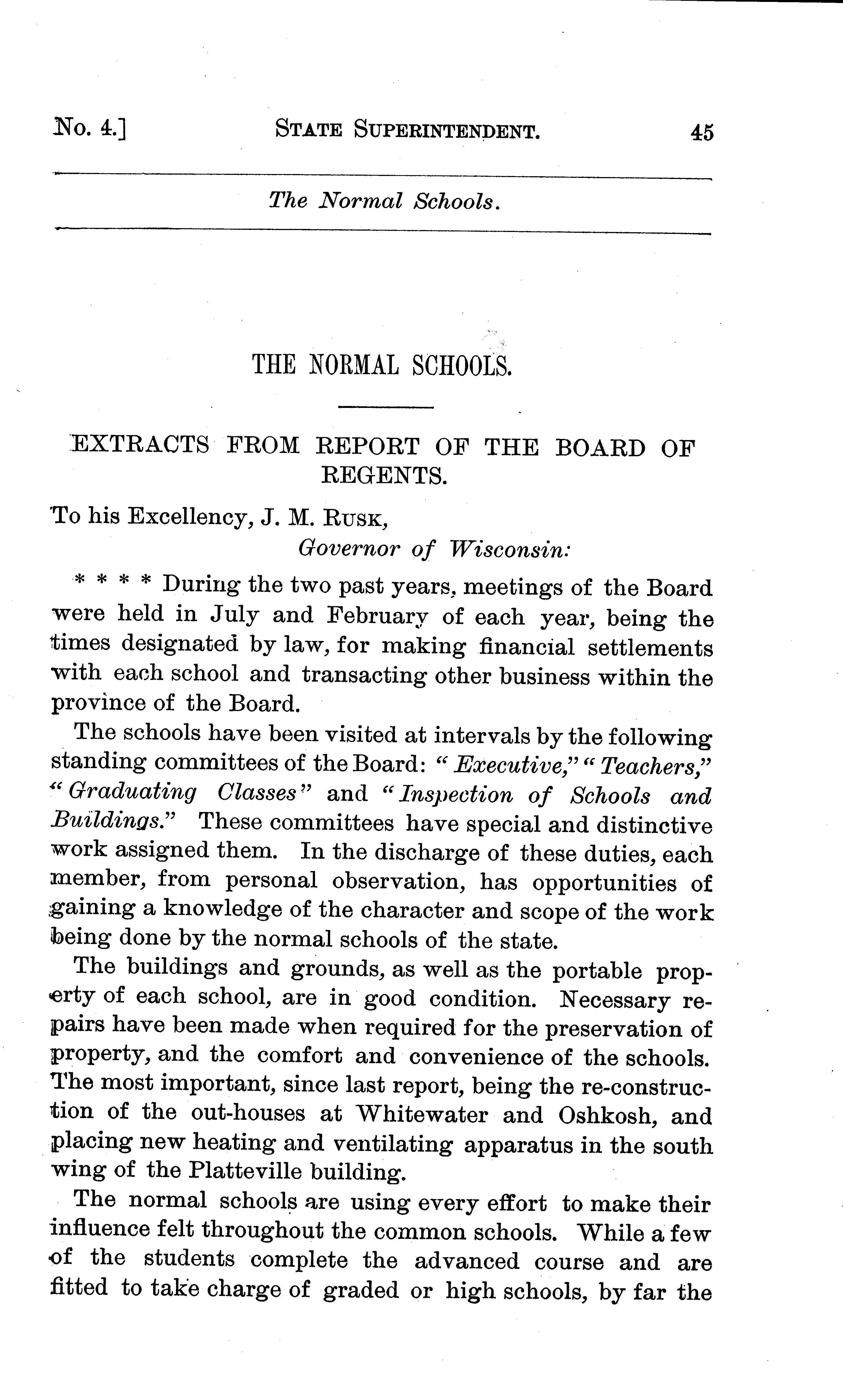 No. 4.] STATE SUPERINTENDENT. 45

The Normal Schools.

THE NORMAL SCHOOLS.

EXTRACTS FROM REPORT OF THE BOARD OF REGENTS.

To his Excellency, J. M. RUSK,
Governor of Wisconsin:

* * * * During the two past years, meetings of the Board were held in July and February of each year, being the times designated by law, for making financial settlements with each school and transacting other business within the province of the Board.

The schools have been visited at intervals by the following standing committees of the Board: "Executive," "Teachers," "Graduating Classes" and "Inspection of Schools and Buildings." These committees have special and distinctive work assigned them. In the discharge of these duties, each member, from personal observation, has opportunities of gaining a knowledge of the character and scope of the work being done by the normal schools of the state.

The buildings and grounds, as well as the portable property of each school, are in good condition. Necessary repairs have been made when required for the preservation of property, and the comfort and convenience of the schools. The most important, since last report, being the re-construction of the out-houses at Whitewater and Oshkosh, and placing new heating and ventilating apparatus in the south wing of the Platteville building.

The normal schools are using every effort to make their influence felt throughout the common schools. While a few of the students complete the advanced course and are fitted to take charge of graded or high schools, by far the